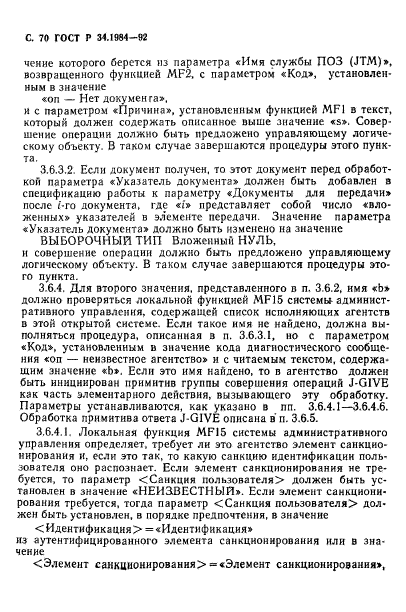 С. 70 ГОСТ Р 34.1984—92

чение которого берется из параметра «Имя службы ПОЗ (JTM)», возвращенного функцией MF2, с параметром «Код», установленным в значение

«оп — Нет документа»,

и с параметром «Причина», установленным функцией MF1 в текст, который должен содержать описанное выше значение «s». Совершение операции должно быть предложено управляющему логическому объекту. В таком случае завершаются процедуры этого пункта.

3.6.3.2. Если документ получен, то этот документ перед обработкой параметра «Указатель документа» должен быть добавлен в спецификацию работы к параметру «Документы для передачи» после $i$-го документа, где «$i$» представляет собой число «вложенных» указателей в элементе передачи. Значение параметра «Указатель документа» должно быть изменено на значение

ВЫБОРОЧНЫЙ ТИП Вложенный НУЛЬ,

и совершение операции должно быть предложено управляющему логическому объекту. В таком случае завершаются процедуры этого пункта.

3.6.4. Для второго значения, представленного в п. 3.6.2, имя «b» должно проверяться локальной функцией MF15 системы административного управления, содержащей список исполняющих агентств в этой открытой системе. Если такое имя не найдено, должна выполняться процедура, описанная в п. 3.6.3.1, но с параметром «Код», установленным в значение кода диагностического сообщения «оп — неизвестное агентство» и с читаемым текстом, содержащим значение «b». Если это имя найдено, то в агентство должен быть инициирован примитив группы совершения операций J-GIVE как часть элементарного действия, вызывающего эту обработку. Параметры устанавливаются, как указано в пп. 3.6.4.1—3.6.4.6. Обработка примитива ответа J-GIVE описана в п. 3.6.5.

3.6.4.1. Локальная функция MF15 системы административного управления определяет, требует ли это агентство элемент санкционирования и, если это так, то какую санкцию идентификации пользователя оно распознает. Если элемент санкционирования не требуется, то параметр <Санкция пользователя> должен быть установлен в значение «НЕИЗВЕСТНЫЙ». Если элемент санкционирования требуется, тогда параметр <Санкция пользователя> должен быть установлен, в порядке предпочтения, в значение

<Идентификация>=«Идентификация»

из аутентифицированного элемента санкционирования или в значение

<Элемент санкционирования>=«Элемент санкционирования»,